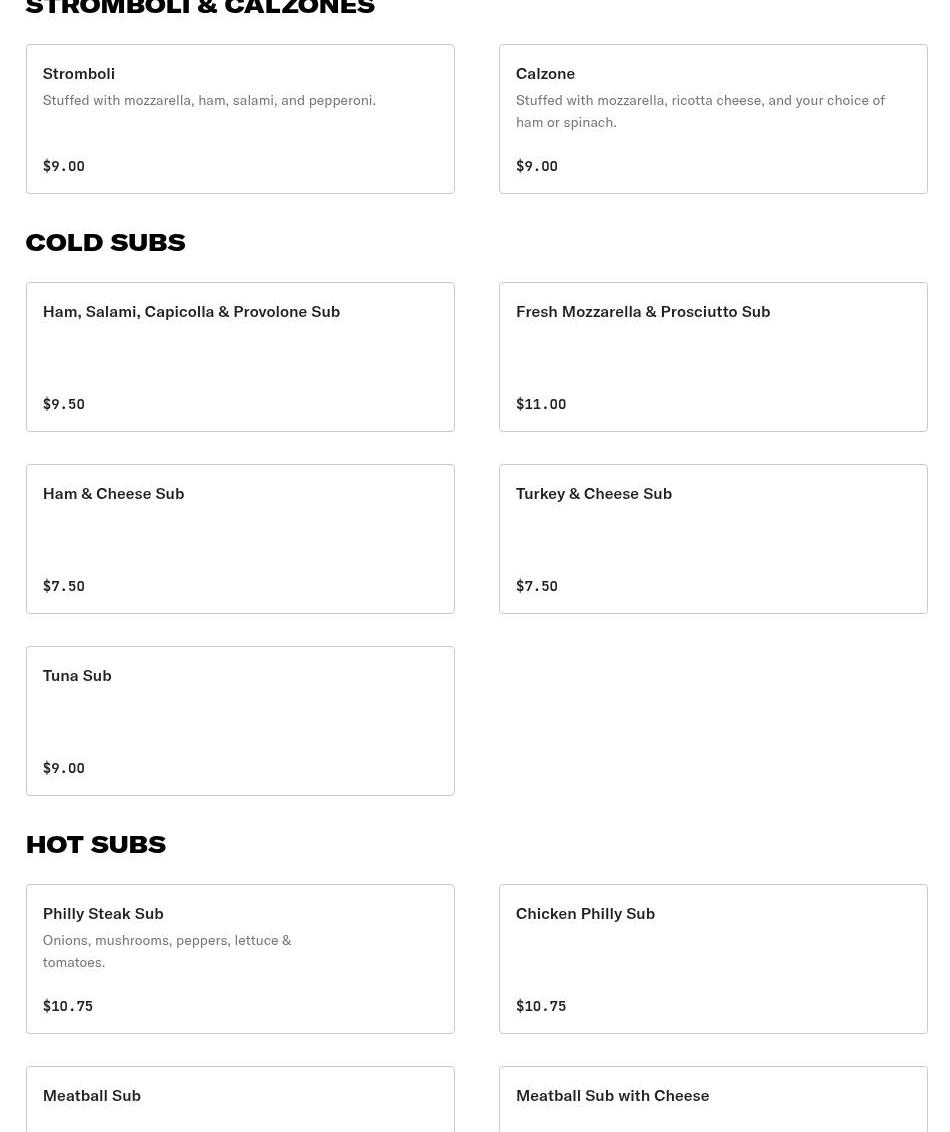 STROMBOLI & CALZONES

Stromboli
Stuffed with mozzarella, ham, salami, and pepperoni.
$9.00

Calzone
Stuffed with mozzarella, ricotta cheese, and your choice of ham or spinach.
$9.00

COLD SUBS

Ham, Salami, Capicolla & Provolone Sub
$9.50

Fresh Mozzarella & Prosciutto Sub
$11.00

Ham & Cheese Sub
$7.50

Turkey & Cheese Sub
$7.50

Tuna Sub
$9.00

HOT SUBS

Philly Steak Sub
Onions, mushrooms, peppers, lettuce & tomatoes.
$10.75

Chicken Philly Sub
$10.75

Meatball Sub

Meatball Sub with Cheese